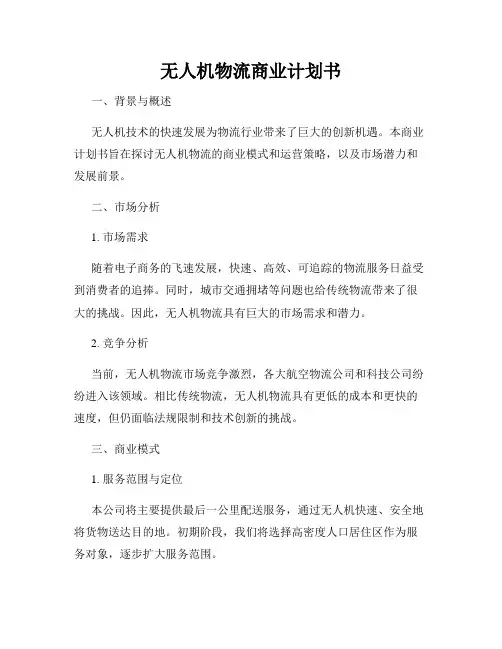 无人机物流商业计划书

一、背景与概述

无人机技术的快速发展为物流行业带来了巨大的创新机遇。本商业计划书旨在探讨无人机物流的商业模式和运营策略，以及市场潜力和发展前景。

二、市场分析

1. 市场需求

随着电子商务的飞速发展，快速、高效、可追踪的物流服务日益受到消费者的追捧。同时，城市交通拥堵等问题也给传统物流带来了很大的挑战。因此，无人机物流具有巨大的市场需求和潜力。

2. 竞争分析

当前，无人机物流市场竞争激烈，各大航空物流公司和科技公司纷纷进入该领域。相比传统物流，无人机物流具有更低的成本和更快的速度，但仍面临法规限制和技术创新的挑战。

三、商业模式

1. 服务范围与定位

本公司将主要提供最后一公里配送服务，通过无人机快速、安全地将货物送达目的地。初期阶段，我们将选择高密度人口居住区作为服务对象，逐步扩大服务范围。